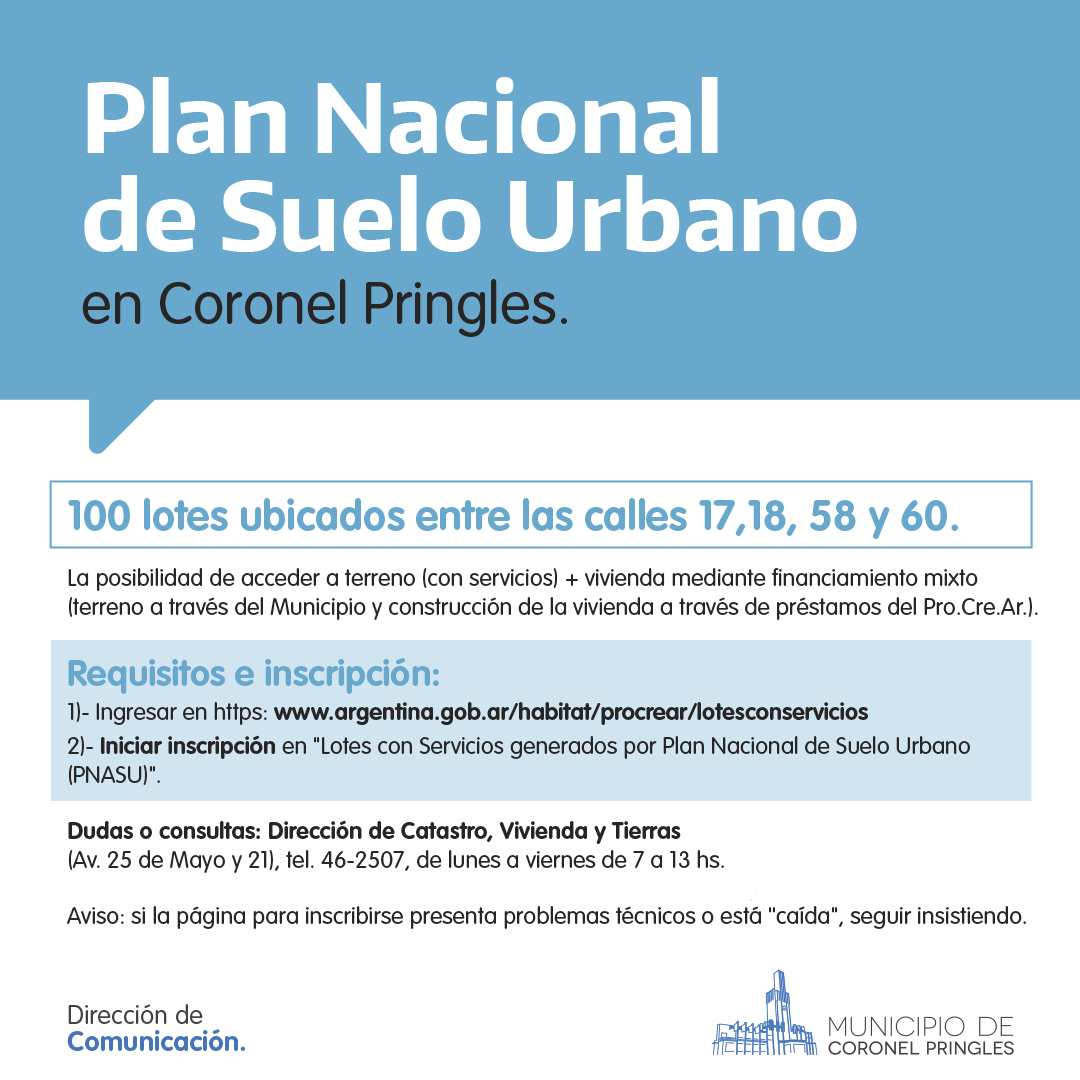 Plan Nacional de Suelo Urbano
en Coronel Pringles.

100 lotes ubicados entre las calles 17,18, 58 y 60.

La posibilidad de acceder a terreno (con servicios) + vivienda mediante financiamiento mixto (terreno a través del Municipio y construcción de la vivienda a través de préstamos del Pro.Cre.Ar.).

Requisitos e inscripción:
1)- Ingresar en https: www.argentina.gob.ar/habitat/procrear/lotesconservicios
2)- Iniciar inscripción en "Lotes con Servicios generados por Plan Nacional de Suelo Urbano (PNASU)".

Dudas o consultas: Dirección de Catastro, Vivienda y Tierras
(Av. 25 de Mayo y 21), tel. 46-2507, de lunes a viernes de 7 a 13 hs.

Aviso: si la página para inscribirse presenta problemas técnicos o está "caída", seguir insistiendo.

Dirección de
Comunicación.

MUNICIPIO DE
CORONEL PRINGLES